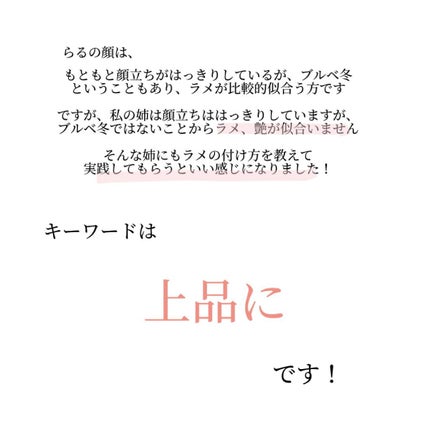 らるの顔は、

もともと顔立ちがはっきりしているが、ブルベ冬ということもあり、ラメが比較的似合う方です

ですが、私の姉は顔立ちははっきりしていますが、ブルベ冬ではないことからラメ、艶が似合いません

そんな姉にもラメの付け方を教えて実践してもらうといい感じになりました！

キーワードは

上品に

です！